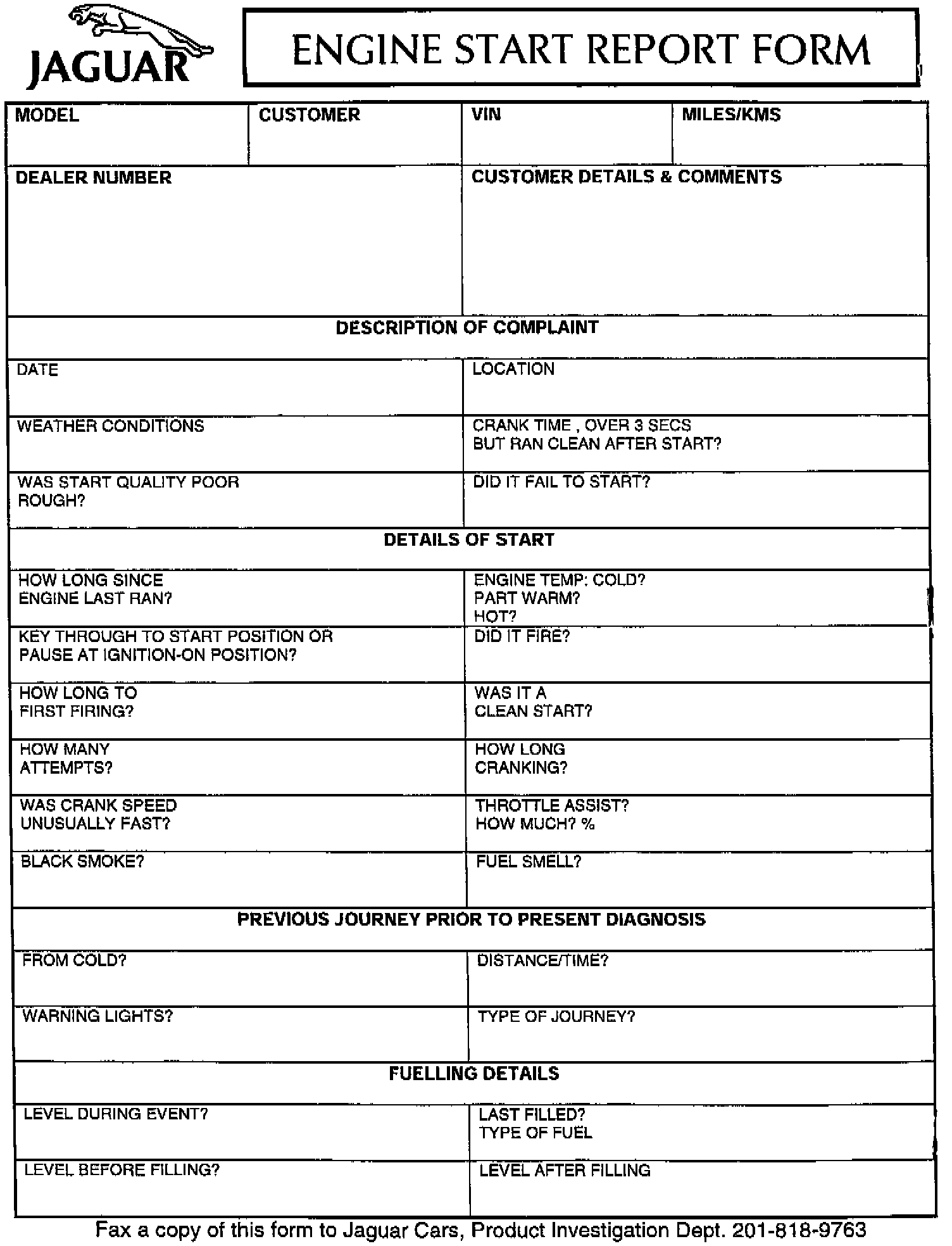 JAGUAR

ENGINE START REPORT FORM

| MODEL | CUSTOMER | VIN | MILES/KMS |
|---|---|---|---|

| DEALER NUMBER | CUSTOMER DETAILS & COMMENTS |
|---|---|

DESCRIPTION OF COMPLAINT

| DATE | LOCATION |
|---|---|
| WEATHER CONDITIONS | CRANK TIME , OVER 3 SECS BUT RAN CLEAN AFTER START? |
| WAS START QUALITY POOR ROUGH? | DID IT FAIL TO START? |

DETAILS OF START

| HOW LONG SINCE ENGINE LAST RAN? | ENGINE TEMP: COLD? PART WARM? HOT? |
|---|---|
| KEY THROUGH TO START POSITION OR PAUSE AT IGNITION-ON POSITION? | DID IT FIRE? |
| HOW LONG TO FIRST FIRING? | WAS IT A CLEAN START? |
| HOW MANY ATTEMPTS? | HOW LONG CRANKING? |
| WAS CRANK SPEED UNUSUALLY FAST? | THROTTLE ASSIST? HOW MUCH? % |
| BLACK SMOKE? | FUEL SMELL? |

PREVIOUS JOURNEY PRIOR TO PRESENT DIAGNOSIS

| FROM COLD? | DISTANCE/TIME? |
|---|---|
| WARNING LIGHTS? | TYPE OF JOURNEY? |

FUELLING DETAILS

| LEVEL DURING EVENT? | LAST FILLED? TYPE OF FUEL |
|---|---|
| LEVEL BEFORE FILLING? | LEVEL AFTER FILLING |

Fax a copy of this form to Jaguar Cars, Product Investigation Dept. 201-818-9763